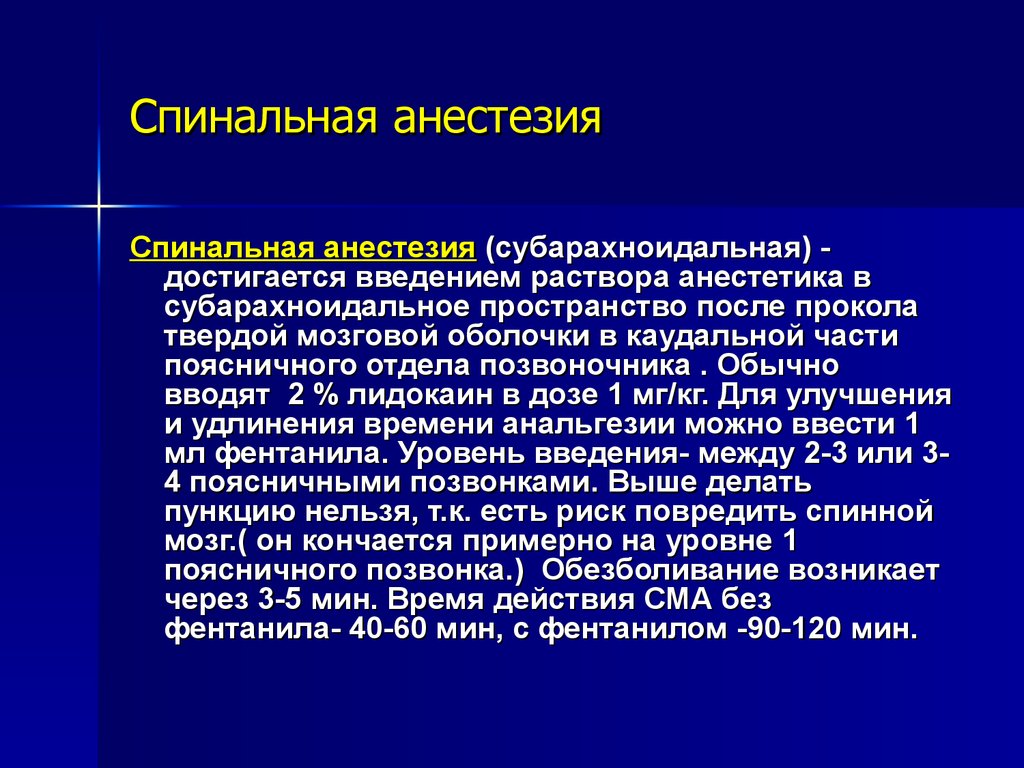 Спинальная анестезия

Спинальная анестезия (субарахноидальная) - достигается введением раствора анестетика в субарахноидальное пространство после прокола твердой мозговой оболочки в каудальной части поясничного отдела позвоночника . Обычно вводят 2 % лидокаин в дозе 1 мг/кг. Для улучшения и удлинения времени анальгезии можно ввести 1 мл фентанила. Уровень введения- между 2-3 или 3-4 поясничными позвонками. Выше делать пункцию нельзя, т.к. есть риск повредить спинной мозг.( он кончается примерно на уровне 1 поясничного позвонка.) Обезболивание возникает через 3-5 мин. Время действия СМА без фентанила- 40-60 мин, с фентанилом -90-120 мин.